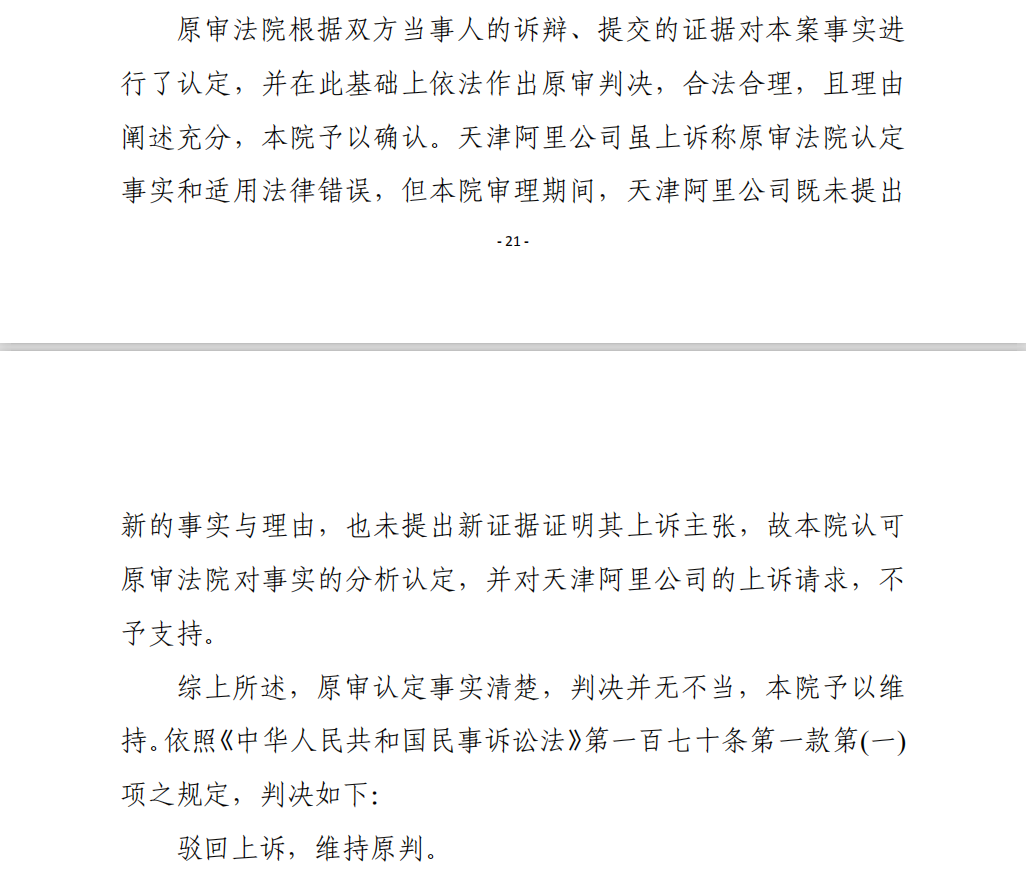 原审法院根据双方当事人的诉辩、提交的证据对本案事实进行了认定，并在此基础上依法作出原审判决，合法合理，且理由阐述充分，本院予以确认。天津阿里公司虽上诉称原审法院认定事实和适用法律错误，但本院审理期间，天津阿里公司既未提出

- 21 -

新的事实与理由，也未提出新证据证明其上诉主张，故本院认可原审法院对事实的分析认定，并对天津阿里公司的上诉请求，不予支持。

综上所述，原审认定事实清楚，判决并无不当，本院予以维持。依照《中华人民共和国民事诉讼法》第一百七十条第一款第(一)项之规定，判决如下:

驳回上诉，维持原判。